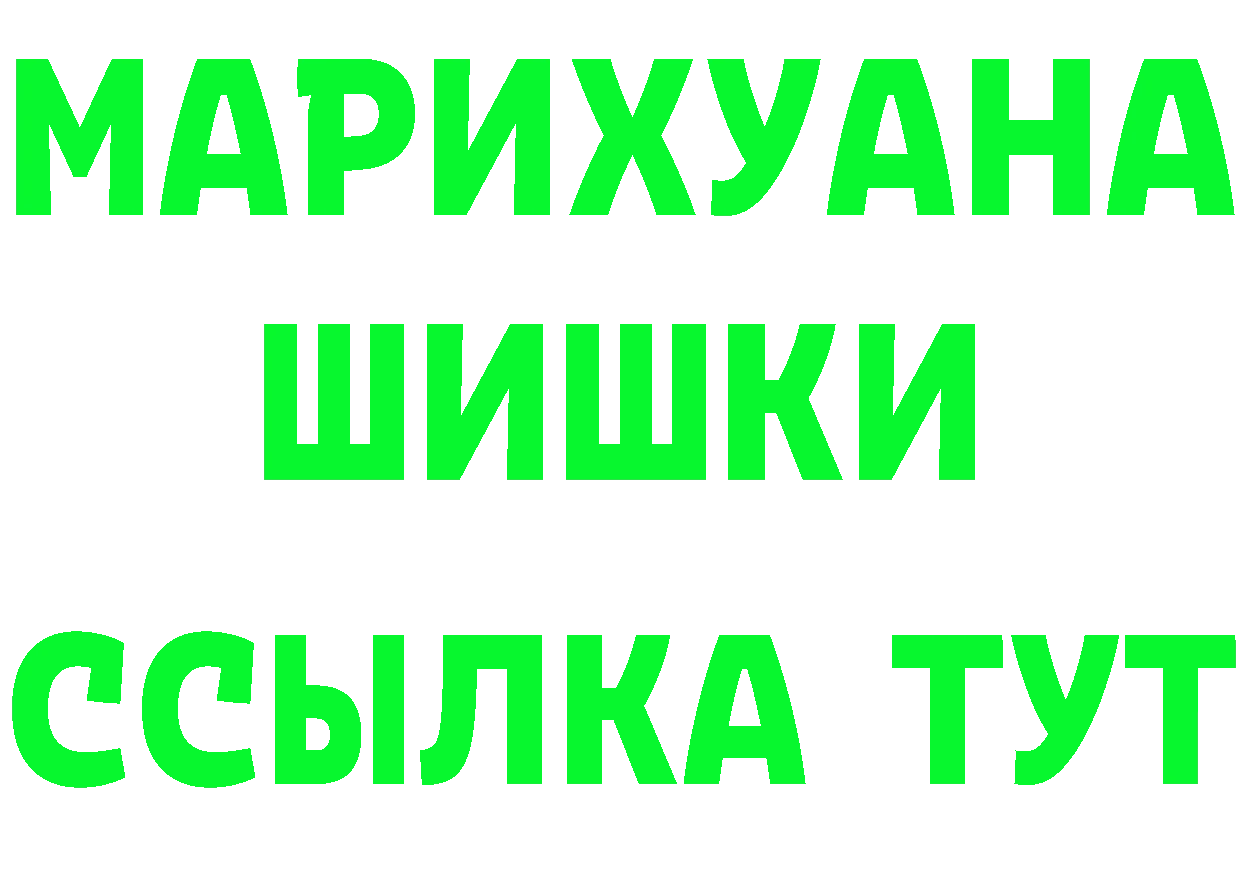 МАРИХУАНА
ШИШКИ
ССЫЛКА ТУТ